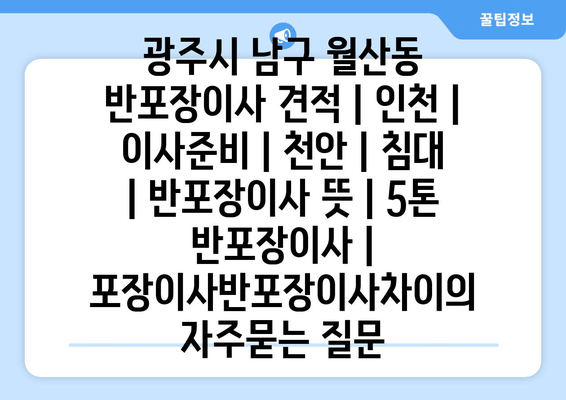 꿀팁정보

광주시 남구 월산동 반포장이사 견적 | 인천 | 이사준비 | 천안 | 침대 | 반포장이사 뜻 | 5톤 반포장이사 | 포장이사반포장이사차이의 자주묻는 질문